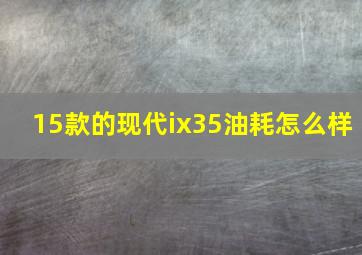 15款的现代ix35油耗怎么样